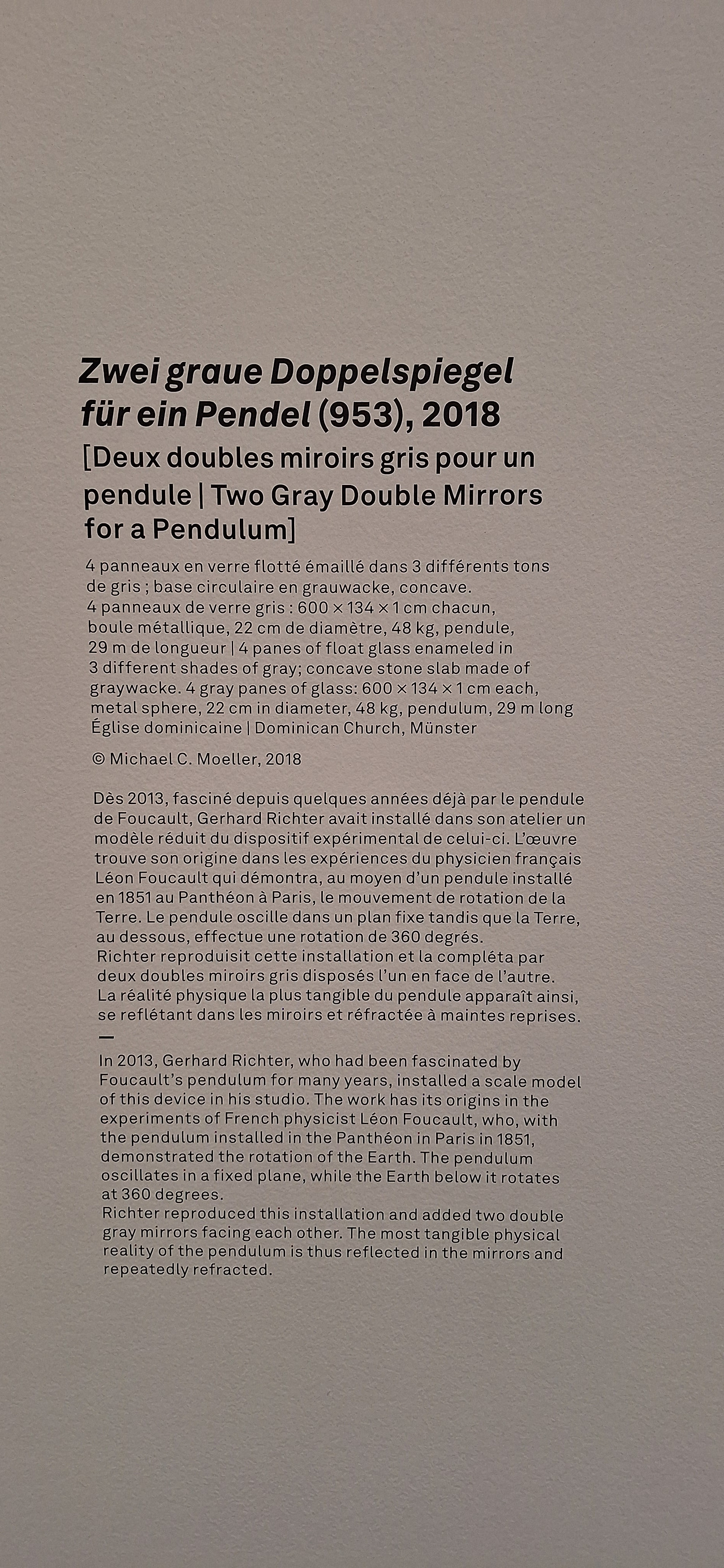 Zwei graue Doppelspiegel für ein Pendel (953), 2018
[Deux doubles miroirs gris pour un pendule | Two Gray Double Mirrors for a Pendulum]

4 panneaux en verre flotté émaillé dans 3 différents tons de gris ; base circulaire en grauwacke, concave.
4 panneaux de verre gris : 600 × 134 × 1 cm chacun, boule métallique, 22 cm de diamètre, 48 kg, pendule, 29 m de longueur | 4 panes of float glass enameled in 3 different shades of gray; concave stone slab made of graywacke. 4 gray panes of glass: 600 × 134 × 1 cm each, metal sphere, 22 cm in diameter, 48 kg, pendulum, 29 m long
Église dominicaine | Dominican Church, Münster

© Michael C. Moeller, 2018

Dès 2013, fasciné depuis quelques années déjà par le pendule de Foucault, Gerhard Richter avait installé dans son atelier un modèle réduit du dispositif expérimental de celui-ci. L'œuvre trouve son origine dans les expériences du physicien français Léon Foucault qui démontra, au moyen d'un pendule installé en 1851 au Panthéon à Paris, le mouvement de rotation de la Terre. Le pendule oscille dans un plan fixe tandis que la Terre, au dessous, effectue une rotation de 360 degrés.
Richter reproduisit cette installation et la compléta par deux doubles miroirs gris disposés l'un en face de l'autre. La réalité physique la plus tangible du pendule apparaît ainsi, se reflétant dans les miroirs et réfractée à maintes reprises.
—
In 2013, Gerhard Richter, who had been fascinated by Foucault's pendulum for many years, installed a scale model of this device in his studio. The work has its origins in the experiments of French physicist Léon Foucault, who, with the pendulum installed in the Panthéon in Paris in 1851, demonstrated the rotation of the Earth. The pendulum oscillates in a fixed plane, while the Earth below it rotates at 360 degrees.
Richter reproduced this installation and added two double gray mirrors facing each other. The most tangible physical reality of the pendulum is thus reflected in the mirrors and repeatedly refracted.